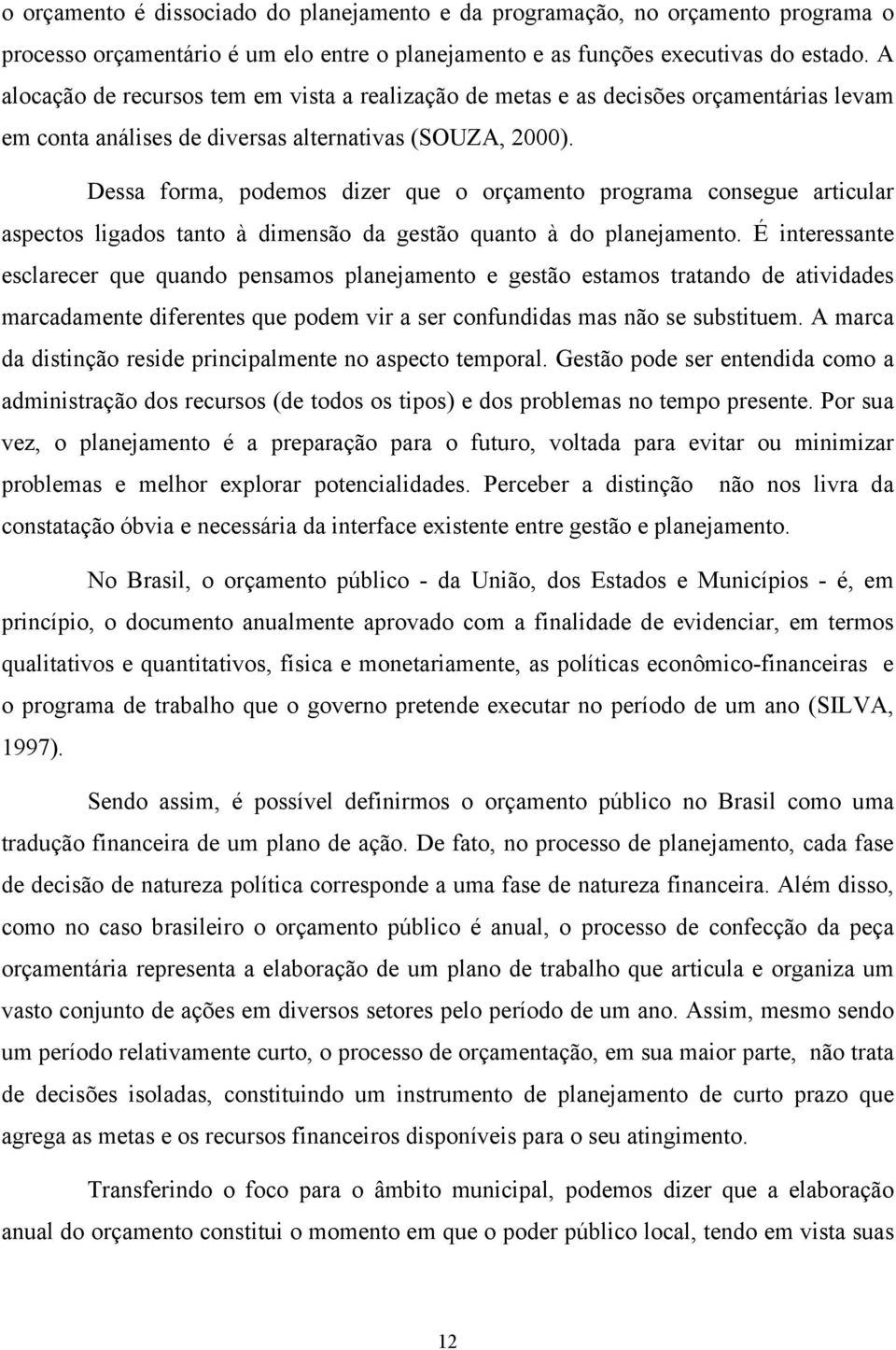 o orçamento é dissociado do planejamento e da programação, no orçamento programa o processo orçamentário é um elo entre o planejamento e as funções executivas do estado. A alocação de recursos tem em vista a realização de metas e as decisões orçamentárias levam em conta análises de diversas alternativas (SOUZA, 2000).

Dessa forma, podemos dizer que o orçamento programa consegue articular aspectos ligados tanto à dimensão da gestão quanto à do planejamento. É interessante esclarecer que quando pensamos planejamento e gestão estamos tratando de atividades marcadamente diferentes que podem vir a ser confundidas mas não se substituem. A marca da distinção reside principalmente no aspecto temporal. Gestão pode ser entendida como a administração dos recursos (de todos os tipos) e dos problemas no tempo presente. Por sua vez, o planejamento é a preparação para o futuro, voltada para evitar ou minimizar problemas e melhor explorar potencialidades. Perceber a distinção não nos livra da constatação óbvia e necessária da interface existente entre gestão e planejamento.

No Brasil, o orçamento público - da União, dos Estados e Municípios - é, em princípio, o documento anualmente aprovado com a finalidade de evidenciar, em termos qualitativos e quantitativos, física e monetariamente, as políticas econômico-financeiras e o programa de trabalho que o governo pretende executar no período de um ano (SILVA, 1997).

Sendo assim, é possível definirmos o orçamento público no Brasil como uma tradução financeira de um plano de ação. De fato, no processo de planejamento, cada fase de decisão de natureza política corresponde a uma fase de natureza financeira. Além disso, como no caso brasileiro o orçamento público é anual, o processo de confecção da peça orçamentária representa a elaboração de um plano de trabalho que articula e organiza um vasto conjunto de ações em diversos setores pelo período de um ano. Assim, mesmo sendo um período relativamente curto, o processo de orçamentação, em sua maior parte, não trata de decisões isoladas, constituindo um instrumento de planejamento de curto prazo que agrega as metas e os recursos financeiros disponíveis para o seu atingimento.

Transferindo o foco para o âmbito municipal, podemos dizer que a elaboração anual do orçamento constitui o momento em que o poder público local, tendo em vista suas

12